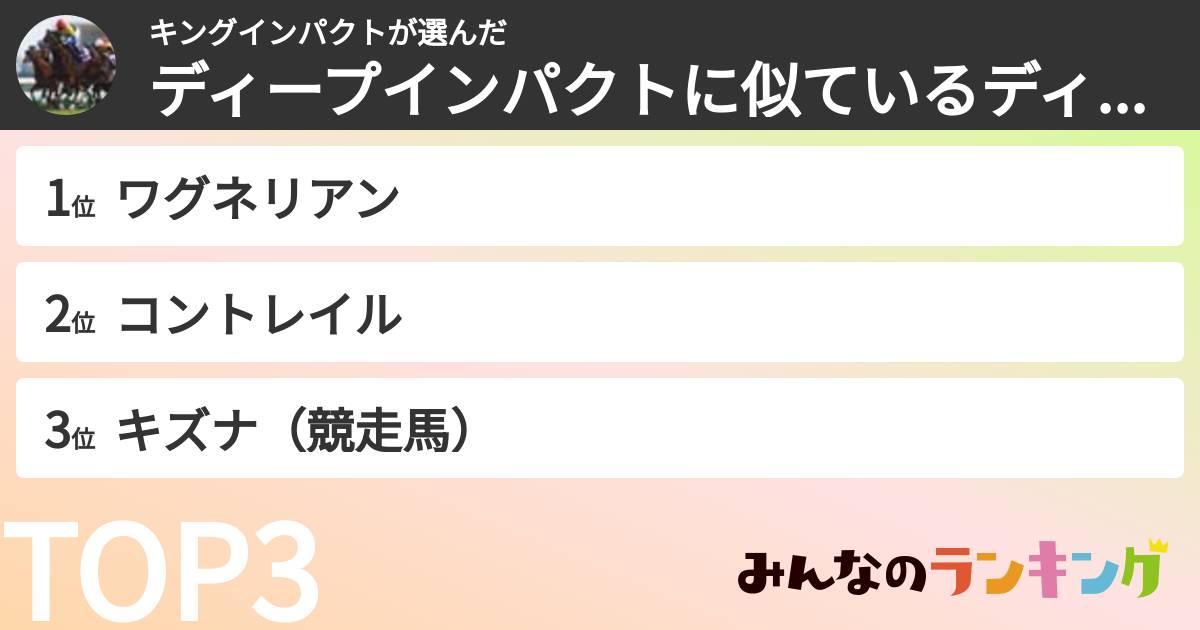 キングインパクトが選んだ
ディープインパクトに似ているディ...

1位 ワグネリアン

2位 コントレイル

3位 キズナ（競走馬）

TOP3

みんなのランキング